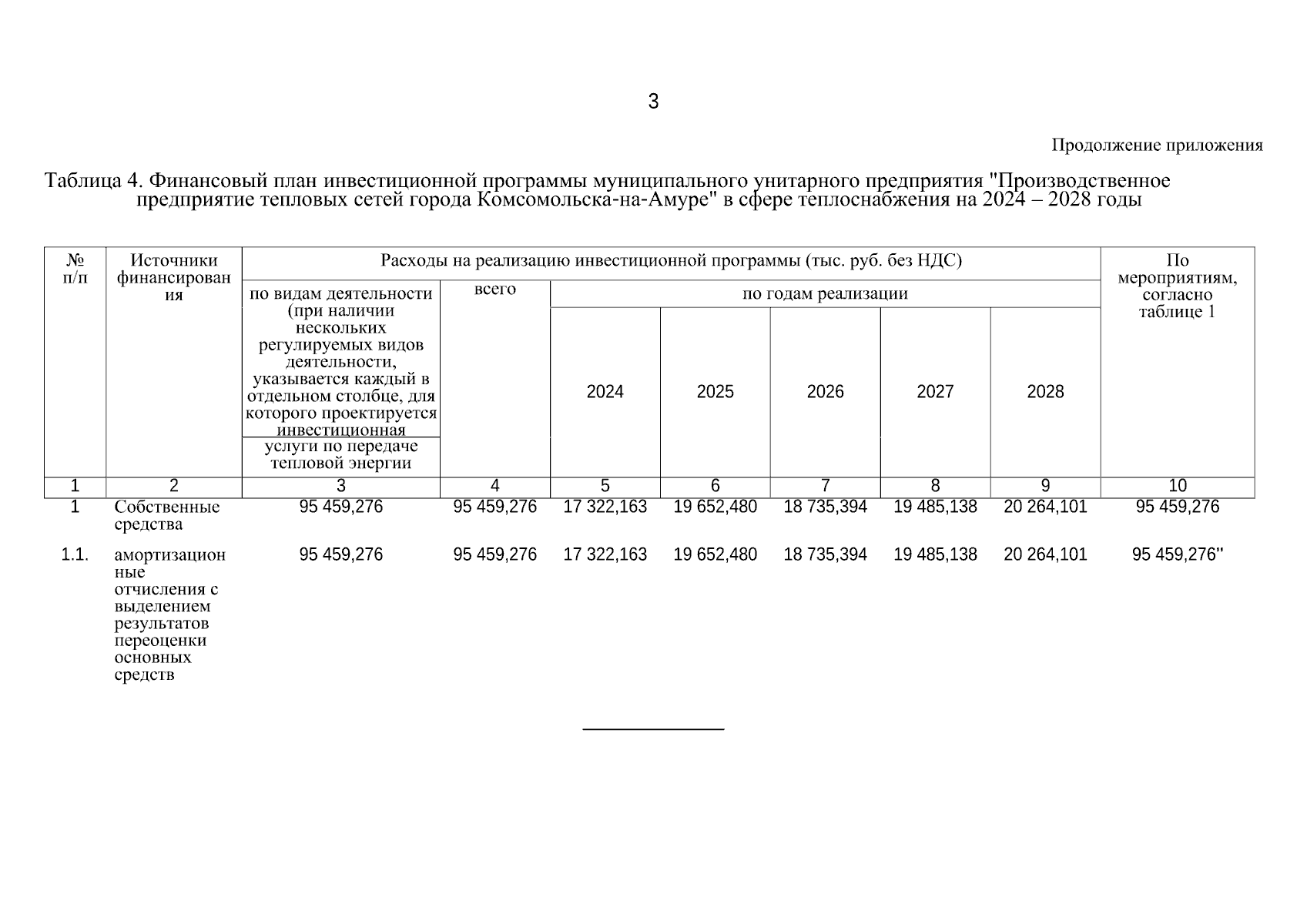 3

Продолжение приложения

Таблица 4. Финансовый план инвестиционной программы муниципального унитарного предприятия "Производственное предприятие тепловых сетей города Комсомольска-на-Амуре" в сфере теплоснабжения на 2024 – 2028 годы

| № п/п | Источники финансирования | Расходы на реализацию инвестиционной программы (тыс. руб. без НДС) | | | | | | | По мероприятиям, согласно таблице 1 |
|---|---|---|---|---|---|---|---|---|---|
| | | по видам деятельности (при наличии нескольких регулируемых видов деятельности, указывается каждый в отдельном столбце, для которого проектируется инвестиционная | всего | по годам реализации | | | | | |
| | | услуги по передаче тепловой энергии | | 2024 | 2025 | 2026 | 2027 | 2028 | |
| 1 | 2 | 3 | 4 | 5 | 6 | 7 | 8 | 9 | 10 |
| 1 | Собственные средства | 95 459,276 | 95 459,276 | 17 322,163 | 19 652,480 | 18 735,394 | 19 485,138 | 20 264,101 | 95 459,276 |
| 1.1. | амортизационные отчисления с выделением результатов переоценки основных средств | 95 459,276 | 95 459,276 | 17 322,163 | 19 652,480 | 18 735,394 | 19 485,138 | 20 264,101 | 95 459,276" |